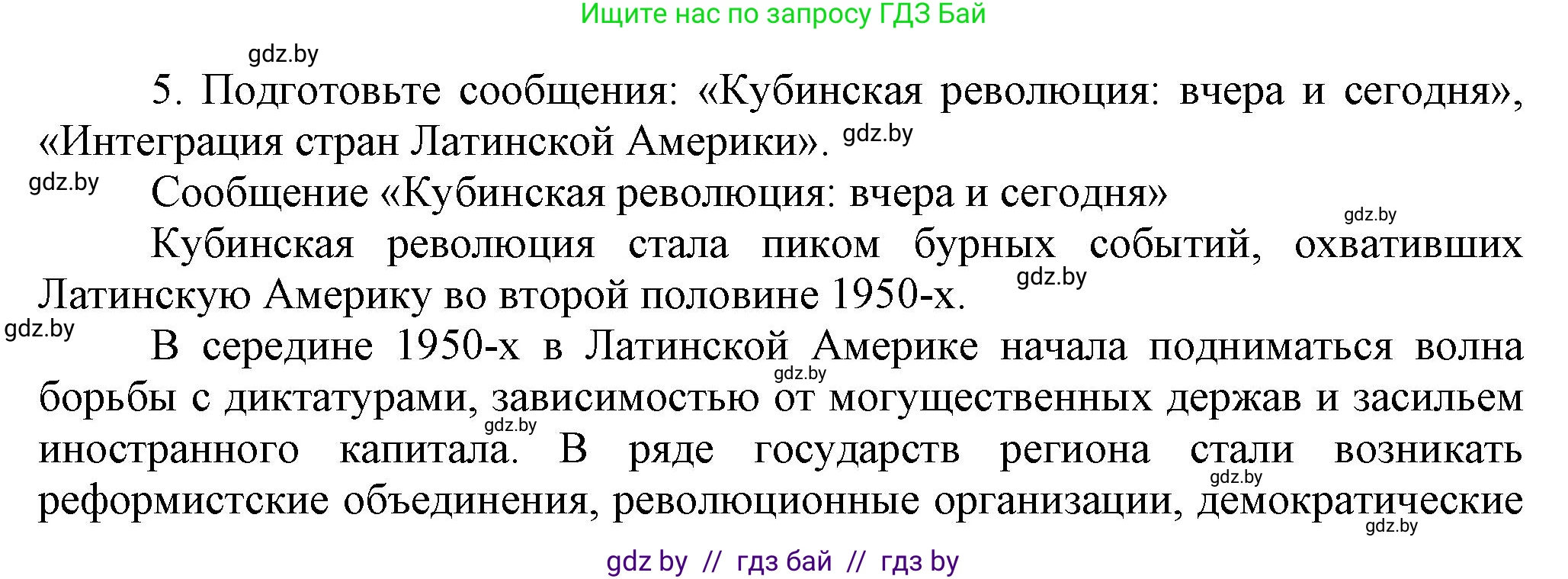 Ищите нас по запросу ГДЗ Бай

gdz.by

5. Подготовьте сообщения: «Кубинская революция: вчера и сегодня», «Интеграция стран Латинской Америки». gdz.by

gdz.by

Сообщение «Кубинская революция: вчера и сегодня»

gdz.by

Кубинская революция стала пиком бурных событий, охвативших Латинскую Америку во второй половине 1950-х. gdz.by

gdz.by

В середине 1950-х в Латинской Америке начала подниматься волна gdz.by борьбы с диктатурами, зависимостью от могущественных держав и засильем gdz.by иностранного капитала. В ряде государств региона стали возникать gdz.by реформистские объединения, революционные организации, демократические gdz.by

gdz by // гдз бай // гдз by